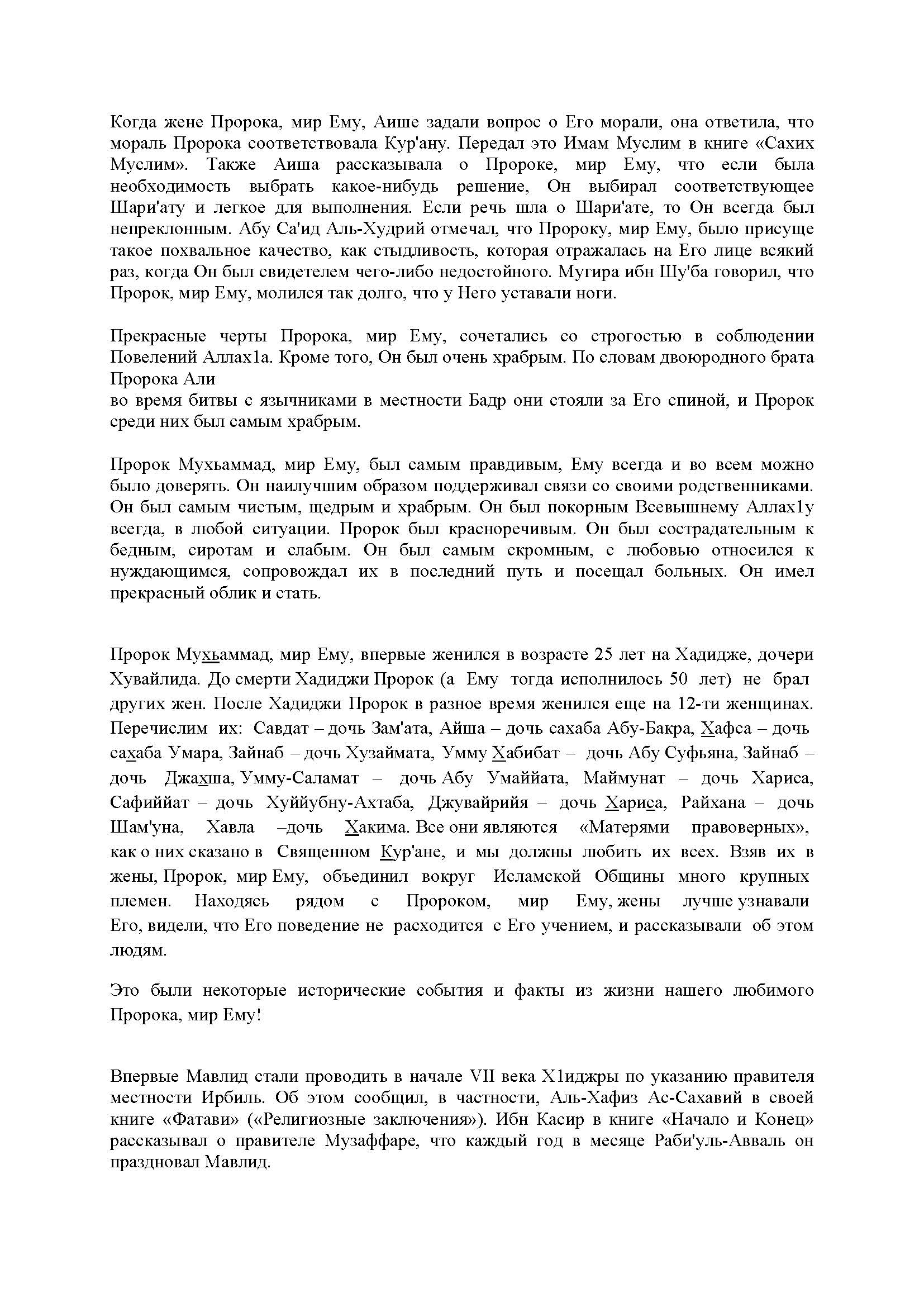 Когда жене Пророка, мир Ему, Аише задали вопрос о Его морали, она ответила, что мораль Пророка соответствовала Кур'ану. Передал это Имам Муслим в книге «Сахих Муслим». Также Аиша рассказывала о Пророке, мир Ему, что если была необходимость выбрать какое-нибудь решение, Он выбирал соответствующее Шари'ату и легкое для выполнения. Если речь шла о Шари'ате, то Он всегда был непреклонным. Абу Са'ид Аль-Худрий отмечал, что Пророку, мир Ему, было присуще такое похвальное качество, как стыдливость, которая отражалась на Его лице всякий раз, когда Он был свидетелем чего-либо недостойного. Мугира ибн Шу'ба говорил, что Пророк, мир Ему, молился так долго, что у Него уставали ноги.

Прекрасные черты Пророка, мир Ему, сочетались со строгостью в соблюдении Повелений Аллах1а. Кроме того, Он был очень храбрым. По словам двоюродного брата Пророка Али
во время битвы с язычниками в местности Бадр они стояли за Его спиной, и Пророк среди них был самым храбрым.

Пророк Мухьаммад, мир Ему, был самым правдивым, Ему всегда и во всем можно было доверять. Он наилучшим образом поддерживал связи со своими родственниками. Он был самым чистым, щедрым и храбрым. Он был покорным Всевышнему Аллах1у всегда, в любой ситуации. Пророк был красноречивым. Он был сострадательным к бедным, сиротам и слабым. Он был самым скромным, с любовью относился к нуждающимся, сопровождал их в последний путь и посещал больных. Он имел прекрасный облик и стать.

Пророк Мухьаммад, мир Ему, впервые женился в возрасте 25 лет на Хадидже, дочери Хувайлида. До смерти Хадиджи Пророк (а Ему тогда исполнилось 50 лет) не брал других жен. После Хадиджи Пророк в разное время женился еще на 12-ти женщинах. Перечислим их: Савдат – дочь Зам'ата, Айша – дочь сахаба Абу-Бакра, Хафса – дочь сахаба Умара, Зайнаб – дочь Хузаймата, Умму Хабибат – дочь Абу Суфьяна, Зайнаб – дочь Джахша, Умму-Саламат – дочь Абу Умаййата, Маймунат – дочь Хариса, Сафиййат – дочь Хуййубну-Ахтаба, Джувайрийя – дочь Хариса, Райхана – дочь Шам'уна, Хавла –дочь Хакима. Все они являются «Матерями правоверных», как о них сказано в Священном Кур'ане, и мы должны любить их всех. Взяв их в жены, Пророк, мир Ему, объединил вокруг Исламской Общины много крупных племен. Находясь рядом с Пророком, мир Ему, жены лучше узнавали Его, видели, что Его поведение не расходится с Его учением, и рассказывали об этом людям.

Это были некоторые исторические события и факты из жизни нашего любимого Пророка, мир Ему!

Впервые Мавлид стали проводить в начале VII века Х1иджры по указанию правителя местности Ирбиль. Об этом сообщил, в частности, Аль-Хафиз Ас-Сахавий в своей книге «Фатави» («Религиозные заключения»). Ибн Касир в книге «Начало и Конец» рассказывал о правителе Музаффаре, что каждый год в месяце Раби'уль-Авваль он праздновал Мавлид.